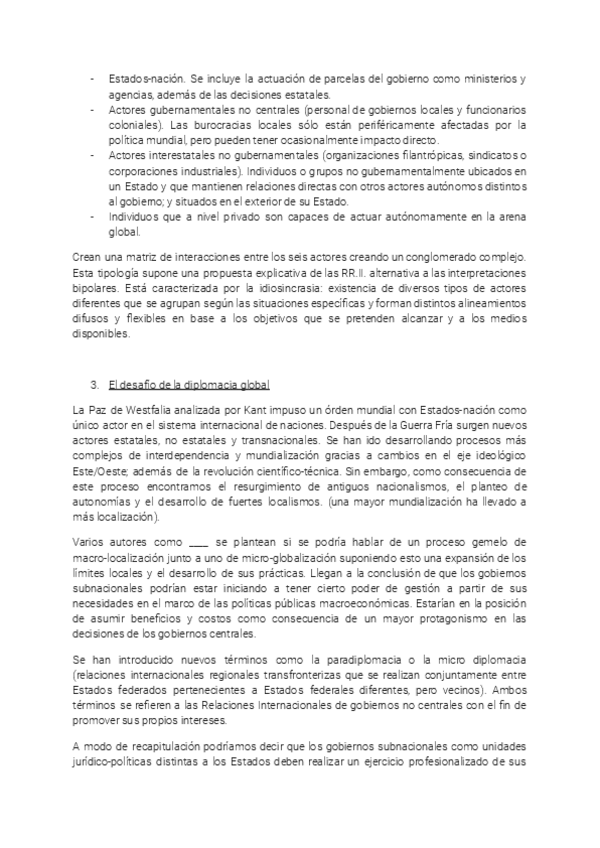 - Estados-nación. Se incluye la actuación de parcelas del gobierno como ministerios y agencias, además de las decisiones estatales.
- Actores gubernamentales no centrales (personal de gobiernos locales y funcionarios coloniales). Las burocracias locales sólo están periféricamente afectadas por la política mundial, pero pueden tener ocasionalmente impacto directo.
- Actores interestatales no gubernamentales (organizaciones filantrópicas, sindicatos o corporaciones industriales). Individuos o grupos no gubernamentalmente ubicados en un Estado y que mantienen relaciones directas con otros actores autónomos distintos al gobierno; y situados en el exterior de su Estado.
- Individuos que a nivel privado son capaces de actuar autónomamente en la arena global.

Crean una matriz de interacciones entre los seis actores creando un conglomerado complejo. Esta tipología supone una propuesta explicativa de las RR.II. alternativa a las interpretaciones bipolares. Está caracterizada por la idiosincrasia: existencia de diversos tipos de actores diferentes que se agrupan según las situaciones específicas y forman distintos alineamientos difusos y flexibles en base a los objetivos que se pretenden alcanzar y a los medios disponibles.

3. El desafío de la diplomacia global

La Paz de Westfalia analizada por Kant impuso un órden mundial con Estados-nación como único actor en el sistema internacional de naciones. Después de la Guerra Fría surgen nuevos actores estatales, no estatales y transnacionales. Se han ido desarrollando procesos más complejos de interdependencia y mundialización gracias a cambios en el eje ideológico Este/Oeste; además de la revolución científico-técnica. Sin embargo, como consecuencia de este proceso encontramos el resurgimiento de antiguos nacionalismos, el planteo de autonomías y el desarrollo de fuertes localismos. (una mayor mundialización ha llevado a más localización).

Varios autores como ____ se plantean si se podría hablar de un proceso gemelo de macro-localización junto a uno de micro-globalización suponiendo esto una expansión de los límites locales y el desarrollo de sus prácticas. Llegan a la conclusión de que los gobiernos subnacionales podrían estar iniciando a tener cierto poder de gestión a partir de sus necesidades en el marco de las políticas públicas macroeconómicas. Estarían en la posición de asumir beneficios y costos como consecuencia de un mayor protagonismo en las decisiones de los gobiernos centrales.

Se han introducido nuevos términos como la paradiplomacia o la micro diplomacia (relaciones internacionales regionales transfronterizas que se realizan conjuntamente entre Estados federados pertenecientes a Estados federales diferentes, pero vecinos). Ambos términos se refieren a las Relaciones Internacionales de gobiernos no centrales con el fin de promover sus propios intereses.

A modo de recapitulación podríamos decir que los gobiernos subnacionales como unidades jurídico-políticas distintas a los Estados deben realizar un ejercicio profesionalizado de sus